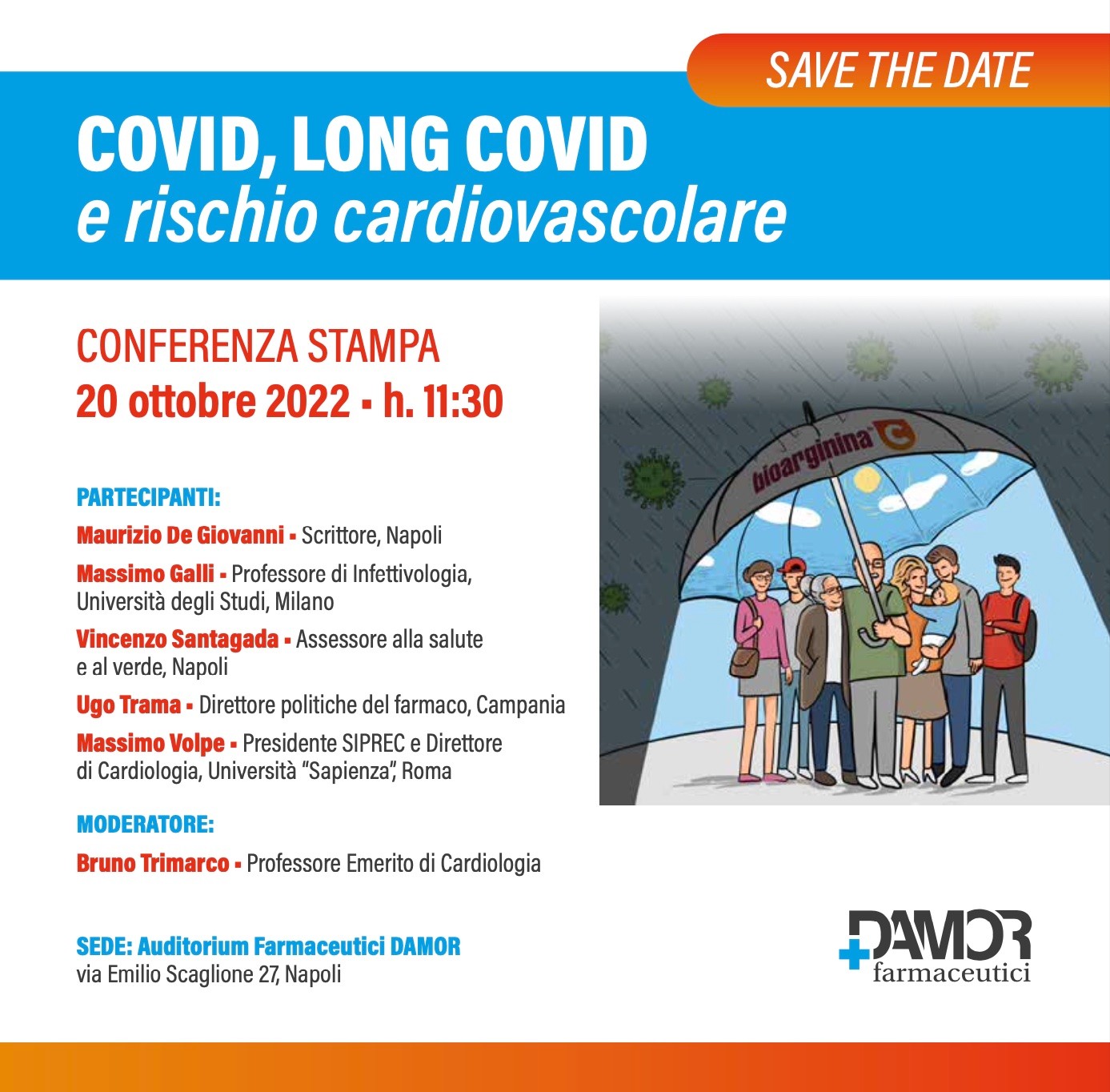 SAVE THE DATE

COVID, LONG COVID
e rischio cardiovascolare

CONFERENZA STAMPA
20 ottobre 2022 ▪ h. 11:30

PARTECIPANTI:

Maurizio De Giovanni ▪ Scrittore, Napoli

Massimo Galli ▪ Professore di Infettivologia, Università degli Studi, Milano

Vincenzo Santagada ▪ Assessore alla salute e al verde, Napoli

Ugo Trama ▪ Direttore politiche del farmaco, Campania

Massimo Volpe ▪ Presidente SIPREC e Direttore di Cardiologia, Università "Sapienza", Roma

MODERATORE:

Bruno Trimarco ▪ Professore Emerito di Cardiologia

SEDE: Auditorium Farmaceutici DAMOR
via Emilio Scaglione 27, Napoli

bioarginina C

DAMOR farmaceutici